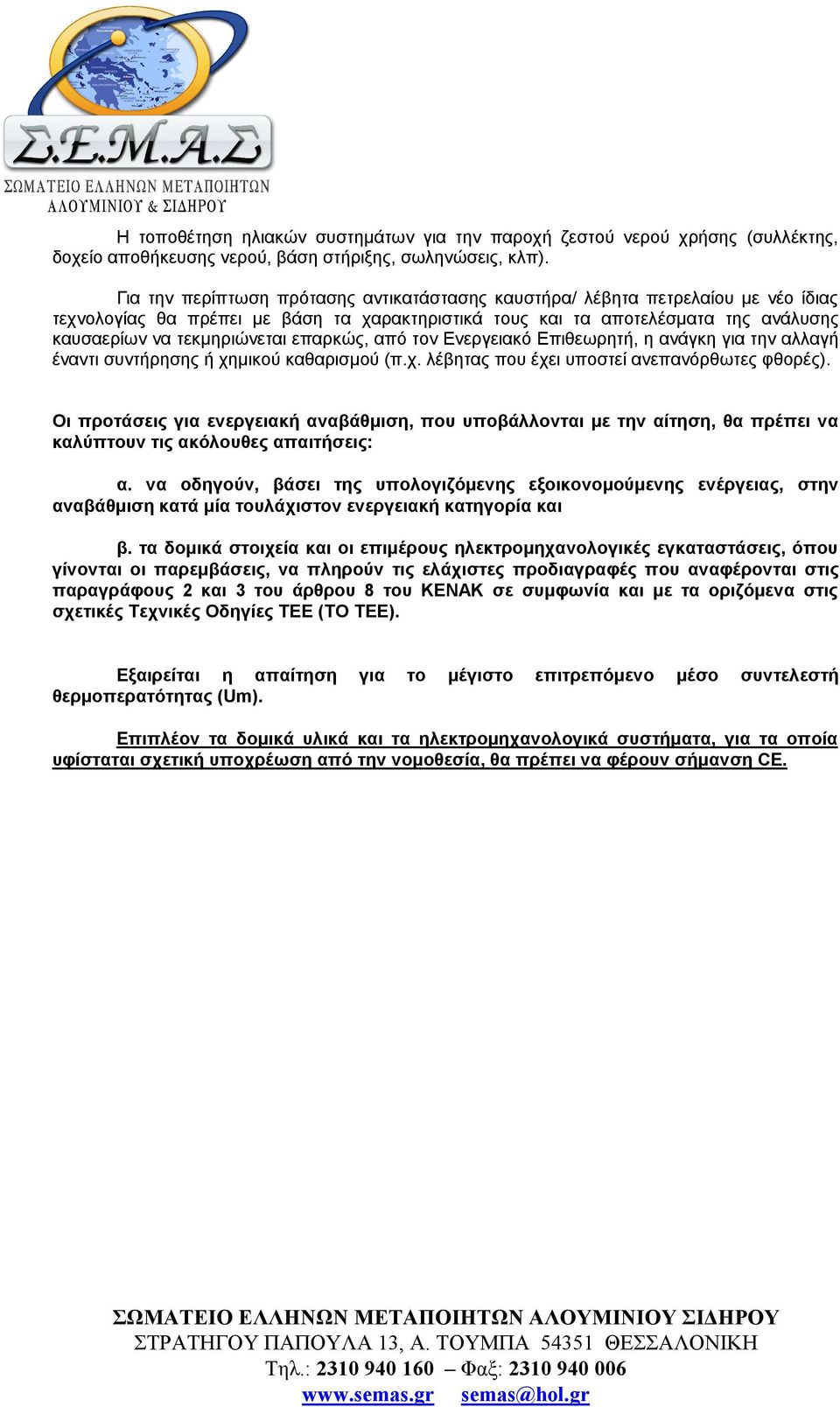 Σ.Ε.Μ.Α.Σ
ΣΩΜΑΤΕΙΟ ΕΛΛΗΝΩΝ ΜΕΤΑΠΟΙΗΤΩΝ ΑΛΟΥΜΙΝΙΟΥ & ΣΙΔΗΡΟΥ

Η τοποθέτηση ηλιακών συστημάτων για την παροχή ζεστού νερού χρήσης (συλλέκτης, δοχείο αποθήκευσης νερού, βάση στήριξης, σωληνώσεις, κλπ).

Για την περίπτωση πρότασης αντικατάστασης καυστήρα/ λέβητα πετρελαίου με νέο ίδιας τεχνολογίας θα πρέπει με βάση τα χαρακτηριστικά τους και τα αποτελέσματα της ανάλυσης καυσαερίων να τεκμηριώνεται επαρκώς, από τον Ενεργειακό Επιθεωρητή, η ανάγκη για την αλλαγή έναντι συντήρησης ή χημικού καθαρισμού (π.χ. λέβητας που έχει υποστεί ανεπανόρθωτες φθορές).

Οι προτάσεις για ενεργειακή αναβάθμιση, που υποβάλλονται με την αίτηση, θα πρέπει να καλύπτουν τις ακόλουθες απαιτήσεις:

α. να οδηγούν, βάσει της υπολογιζόμενης εξοικονομούμενης ενέργειας, στην αναβάθμιση κατά μία τουλάχιστον ενεργειακή κατηγορία και

β. τα δομικά στοιχεία και οι επιμέρους ηλεκτρομηχανολογικές εγκαταστάσεις, όπου γίνονται οι παρεμβάσεις, να πληρούν τις ελάχιστες προδιαγραφές που αναφέρονται στις παραγράφους 2 και 3 του άρθρου 8 του ΚΕΝΑΚ σε συμφωνία και με τα οριζόμενα στις σχετικές Τεχνικές Οδηγίες ΤΕΕ (ΤΟ ΤΕΕ).

Εξαιρείται η απαίτηση για το μέγιστο επιτρεπόμενο μέσο συντελεστή θερμοπερατότητας (Um).

Επιπλέον τα δομικά υλικά και τα ηλεκτρομηχανολογικά συστήματα, για τα οποία υφίσταται σχετική υποχρέωση από την νομοθεσία, θα πρέπει να φέρουν σήμανση CE.

ΣΩΜΑΤΕΙΟ ΕΛΛΗΝΩΝ ΜΕΤΑΠΟΙΗΤΩΝ ΑΛΟΥΜΙΝΙΟΥ ΣΙΔΗΡΟΥ
ΣΤΡΑΤΗΓΟΥ ΠΑΠΟΥΛΑ 13, Α. ΤΟΥΜΠΑ 54351 ΘΕΣΣΑΛΟΝΙΚΗ
Τηλ.: 2310 940 160 – Φαξ: 2310 940 006
www.semas.gr semas@hol.gr